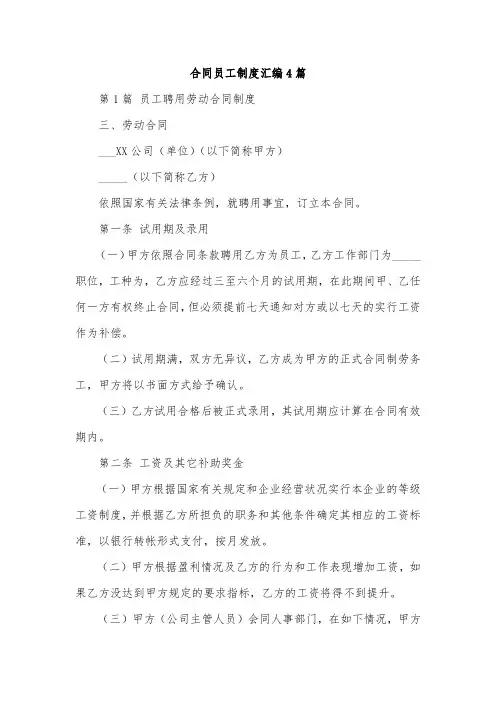 合同员工制度汇编4篇

第1篇 员工聘用劳动合同制度

三、劳动合同

___XX公司（单位）（以下简称甲方）

_____（以下简称乙方）

依照国家有关法律条例，就聘用事宜，订立本合同。

第一条 试用期及录用

（一）甲方依照合同条款聘用乙方为员工，乙方工作部门为_____职位，工种为，乙方应经过三至六个月的试用期，在此期间甲、乙任何一方有权终止合同，但必须提前七天通知对方或以七天的实行工资作为补偿。

（二）试用期满，双方无异议，乙方成为甲方的正式合同制劳务工，甲方将以书面方式给予确认。

（三）乙方试用合格后被正式录用，其试用期应计算在合同有效期内。

第二条 工资及其它补助奖金

（一）甲方根据国家有关规定和企业经营状况实行本企业的等级工资制度，并根据乙方所担负的职务和其他条件确定其相应的工资标准，以银行转帐形式支付，按月发放。

（二）甲方根据盈利情况及乙方的行为和工作表现增加工资，如果乙方没达到甲方规定的要求指标，乙方的工资将得不到提升。

（三）甲方（公司主管人员）会同人事部门，在如下情况，甲方